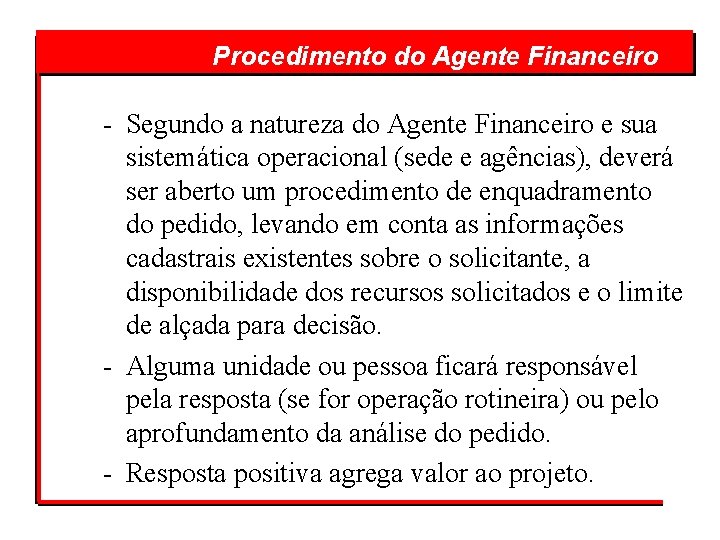 Procedimento do Agente Financeiro

- Segundo a natureza do Agente Financeiro e sua sistemática operacional (sede e agências), deverá ser aberto um procedimento de enquadramento do pedido, levando em conta as informações cadastrais existentes sobre o solicitante, a disponibilidade dos recursos solicitados e o limite de alçada para decisão.

- Alguma unidade ou pessoa ficará responsável pela resposta (se for operação rotineira) ou pelo aprofundamento da análise do pedido.

- Resposta positiva agrega valor ao projeto.